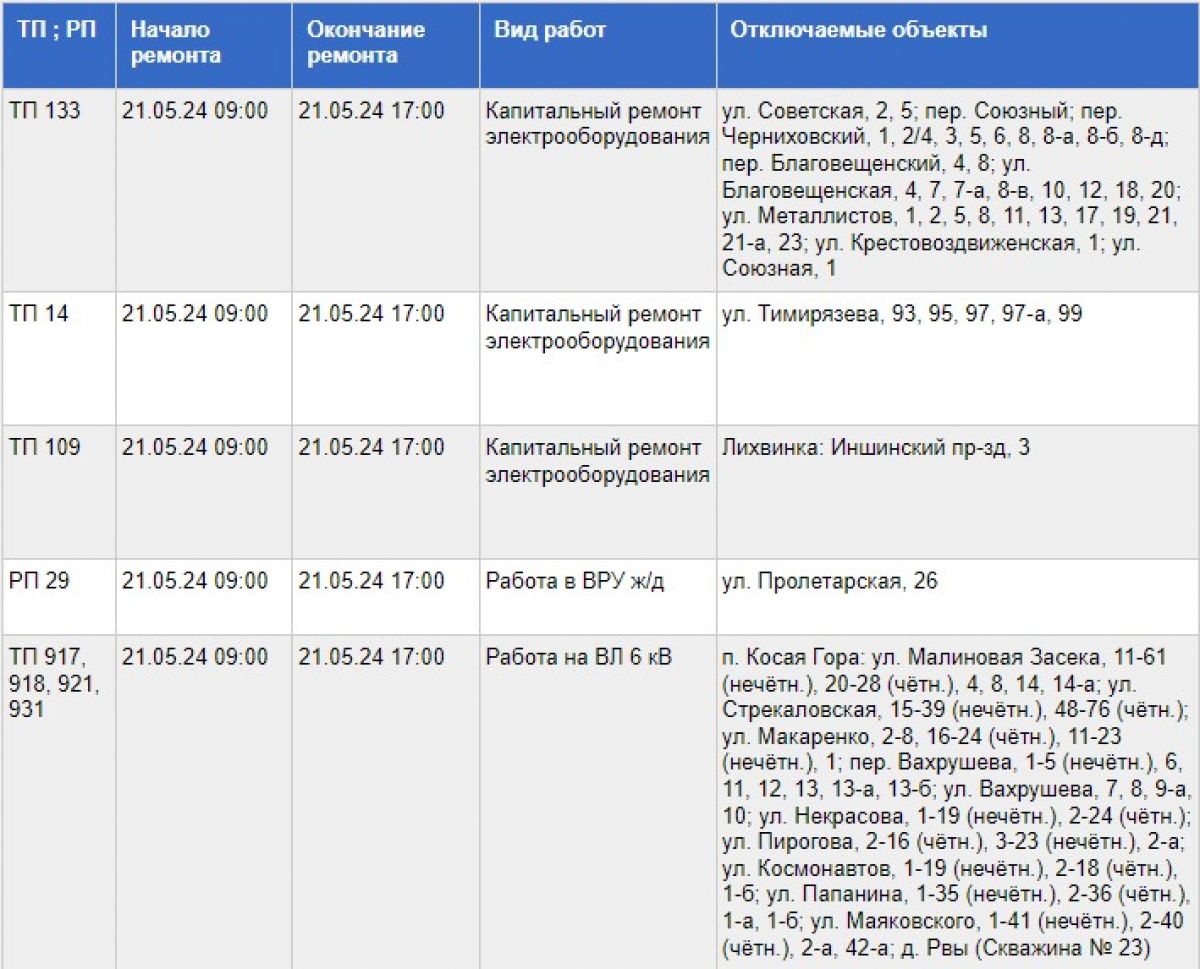 | ТП ; РП | Начало ремонта | Окончание ремонта | Вид работ | Отключаемые объекты |
|---|---|---|---|---|
| ТП 133 | 21.05.24 09:00 | 21.05.24 17:00 | Капитальный ремонт электрооборудования | ул. Советская, 2, 5; пер. Союзный; пер. Черниховский, 1, 2/4, 3, 5, 6, 8, 8-а, 8-б, 8-д; пер. Благовещенский, 4, 8; ул. Благовещенская, 4, 7, 7-а, 8-в, 10, 12, 18, 20; ул. Металлистов, 1, 2, 5, 8, 11, 13, 17, 19, 21, 21-а, 23; ул. Крестовоздвиженская, 1; ул. Союзная, 1 |
| ТП 14 | 21.05.24 09:00 | 21.05.24 17:00 | Капитальный ремонт электрооборудования | ул. Тимирязева, 93, 95, 97, 97-а, 99 |
| ТП 109 | 21.05.24 09:00 | 21.05.24 17:00 | Капитальный ремонт электрооборудования | Лихвинка: Иншинский пр-зд, 3 |
| РП 29 | 21.05.24 09:00 | 21.05.24 17:00 | Работа в ВРУ ж/д | ул. Пролетарская, 26 |
| ТП 917, 918, 921, 931 | 21.05.24 09:00 | 21.05.24 17:00 | Работа на ВЛ 6 кВ | п. Косая Гора: ул. Малиновая Засека, 11-61 (нечётн.), 20-28 (чётн.), 4, 8, 14, 14-а; ул. Стрекаловская, 15-39 (нечётн.), 48-76 (чётн.); ул. Макаренко, 2-8, 16-24 (чётн.), 11-23 (нечётн.), 1; пер. Вахрушева, 1-5 (нечётн.), 6, 11, 12, 13, 13-а, 13-б; ул. Вахрушева, 7, 8, 9-а, 10; ул. Некрасова, 1-19 (нечётн.), 2-24 (чётн.); ул. Пирогова, 2-16 (чётн.), 3-23 (нечётн.), 2-а; ул. Космонавтов, 1-19 (нечётн.), 2-18 (чётн.), 1-б; ул. Папанина, 1-35 (нечётн.), 2-36 (чётн.), 1-а, 1-б; ул. Маяковского, 1-41 (нечётн.), 2-40 (чётн.), 2-а, 42-а; д. Рвы (Скважина № 23) |